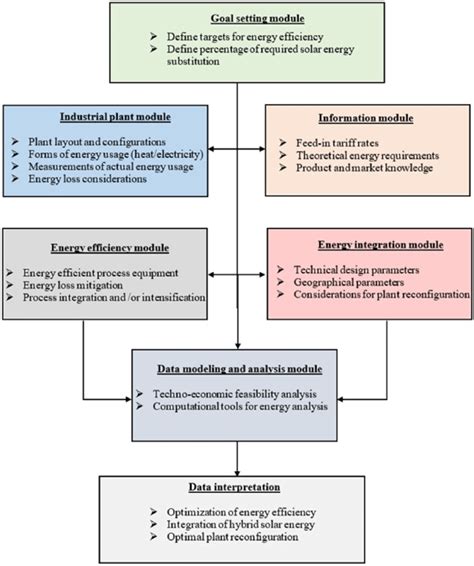 Goal setting module

➢ Define targets for energy efficiency
➢ Define percentage of required solar energy substitution

Industrial plant module

➢ Plant layout and configurations
➢ Forms of energy usage (heat/electricity)
➢ Measurements of actual energy usage
➢ Energy loss considerations

Information module

➢ Feed-in tariff rates
➢ Theoretical energy requirements
➢ Product and market knowledge

Energy efficiency module

➢ Energy efficient process equipment
➢ Energy loss mitigation
➢ Process integration and /or intensification

Energy integration module

➢ Technical design parameters
➢ Geographical parameters
➢ Considerations for plant reconfiguration

Data modeling and analysis module

➢ Techno-economic feasibility analysis
➢ Computational tools for energy analysis

Data interpretation

➢ Optimization of energy efficiency
➢ Integration of hybrid solar energy
➢ Optimal plant reconfiguration